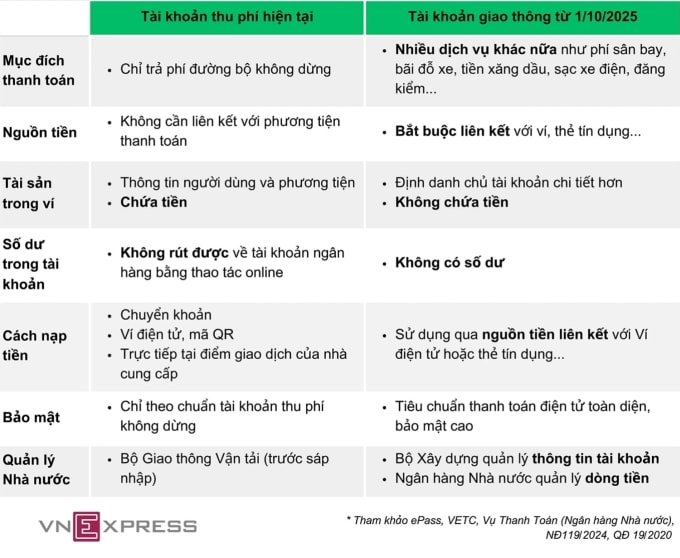 | | Tài khoản thu phí hiện tại | Tài khoản giao thông từ 1/10/2025 |
|---|---|---|
| Mục đích thanh toán | • Chỉ trả phí đường bộ không dừng | • Nhiều dịch vụ khác nữa như phí sân bay, bãi đỗ xe, tiền xăng dầu, sạc xe điện, đăng kiểm... |
| Nguồn tiền | • Không cần liên kết với phương tiện thanh toán | • Bắt buộc liên kết với ví, thẻ tín dụng... |
| Tài sản trong ví | • Thông tin người dùng và phương tiện • Chứa tiền | • Định danh chủ tài khoản chi tiết hơn • Không chứa tiền |
| Số dư trong tài khoản | • Không rút được về tài khoản ngân hàng bằng thao tác online | • Không có số dư |
| Cách nạp tiền | • Chuyển khoản • Ví điện tử, mã QR • Trực tiếp tại điểm giao dịch của nhà cung cấp | • Sử dụng qua nguồn tiền liên kết với Ví điện tử hoặc thẻ tín dụng... |
| Bảo mật | • Chỉ theo chuẩn tài khoản thu phí không dừng | • Tiêu chuẩn thanh toán điện tử toàn diện, bảo mật cao |
| Quản lý Nhà nước | • Bộ Giao thông Vận tải (trước sáp nhập) | • Bộ Xây dựng quản lý thông tin tài khoản • Ngân hàng Nhà nước quản lý dòng tiền |

VNEXPRESS

* Tham khảo ePass, VETC, Vụ Thanh Toán (Ngân hàng Nhà nước), NĐ119/2024, QĐ 19/2020